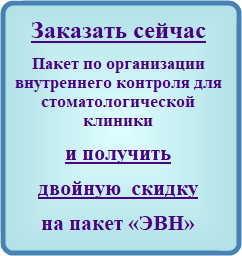 Заказать сейчас

Пакет по организации внутреннего контроля для стоматологической клиники

и получить

двойную скидку

на пакет «ЭВН»